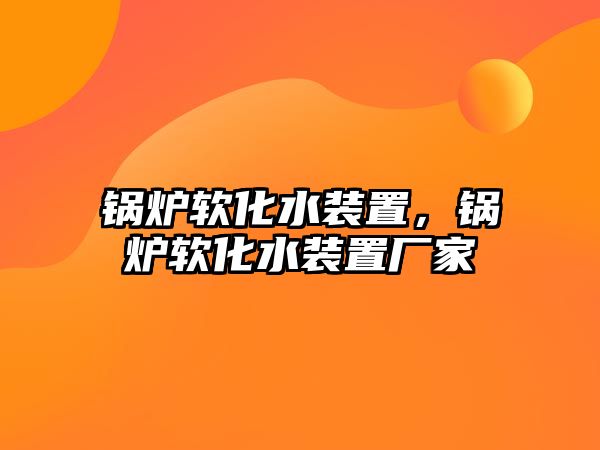 锅炉软化水装置，锅炉软化水装置厂家